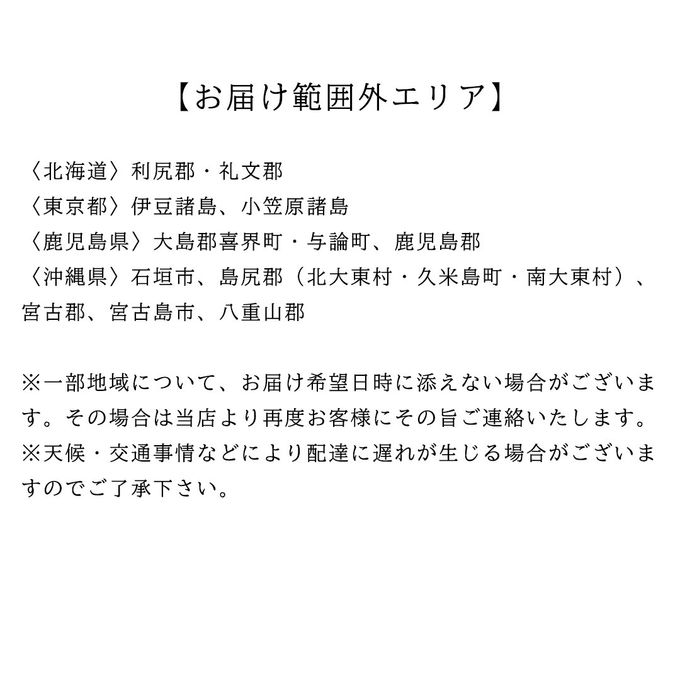 【お届け範囲外エリア】

〈北海道〉利尻郡・礼文郡
〈東京都〉伊豆諸島、小笠原諸島
〈鹿児島県〉大島郡喜界町・与論町、鹿児島郡
〈沖縄県〉石垣市、島尻郡（北大東村・久米島町・南大東村）、宮古郡、宮古島市、八重山郡

※一部地域について、お届け希望日時に添えない場合がございます。その場合は当店より再度お客様にその旨ご連絡いたします。
※天候・交通事情などにより配達に遅れが生じる場合がございますのでご了承下さい。